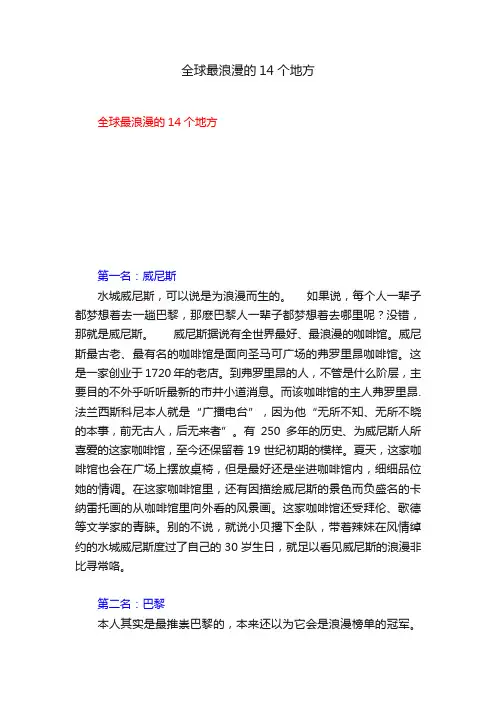 全球最浪漫的 14 个地方

全球最浪漫的 14 个地方

第一名：威尼斯

水城威尼斯，可以说是为浪漫而生的。　如果说，每个人一辈子都梦想着去一趟巴黎，那麽巴黎人一辈子都梦想着去哪里呢？没错，那就是威尼斯。　威尼斯据说有全世界最好、最浪漫的咖啡馆。威尼斯最古老、最有名的咖啡馆是面向圣马可广场的弗罗里昂咖啡馆。这是一家创业于 1720 年的老店。到弗罗里昂的人，不管是什么阶层，主要目的不外乎听听最新的市井小道消息。而该咖啡馆的主人弗罗里昂.法兰西斯科尼本人就是“广播电台”，因为他“无所不知、无所不晓的本事，前无古人，后无来者”。有 250 多年的历史、为威尼斯人所喜爱的这家咖啡馆，至今还保留着 19 世纪初期的模样。夏天，这家咖啡馆也会在广场上摆放桌椅，但是最好还是坐进咖啡馆内，细细品位她的情调。在这家咖啡馆里，还有因描绘威尼斯的景色而负盛名的卡纳雷托画的从咖啡馆里向外看的风景画。这家咖啡馆还受拜伦、歌德等文学家的青睐。别的不说，就说小贝撂下全队，带着辣妹在风情绰约的水城威尼斯度过了自己的 30 岁生日，就足以看见威尼斯的浪漫非比寻常咯。

第二名：巴黎

本人其实是最推崇巴黎的，本来还以为它会是浪漫榜单的冠军。